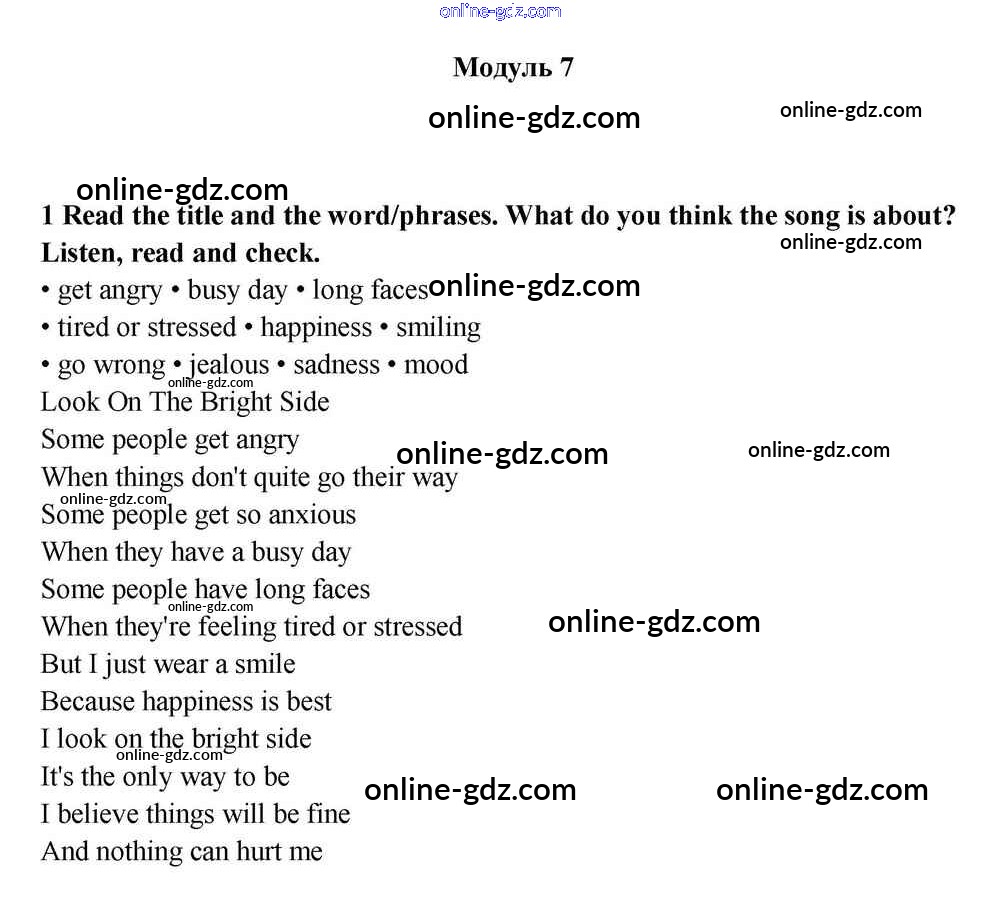 Модуль 7

1 Read the title and the word/phrases. What do you think the song is about? Listen, read and check.

• get angry • busy day • long faces
• tired or stressed • happiness • smiling
• go wrong • jealous • sadness • mood

Look On The Bright Side
Some people get angry
When things don't quite go their way
Some people get so anxious
When they have a busy day
Some people have long faces
When they're feeling tired or stressed
But I just wear a smile
Because happiness is best
I look on the bright side
It's the only way to be
I believe things will be fine
And nothing can hurt me

online-gdz.com